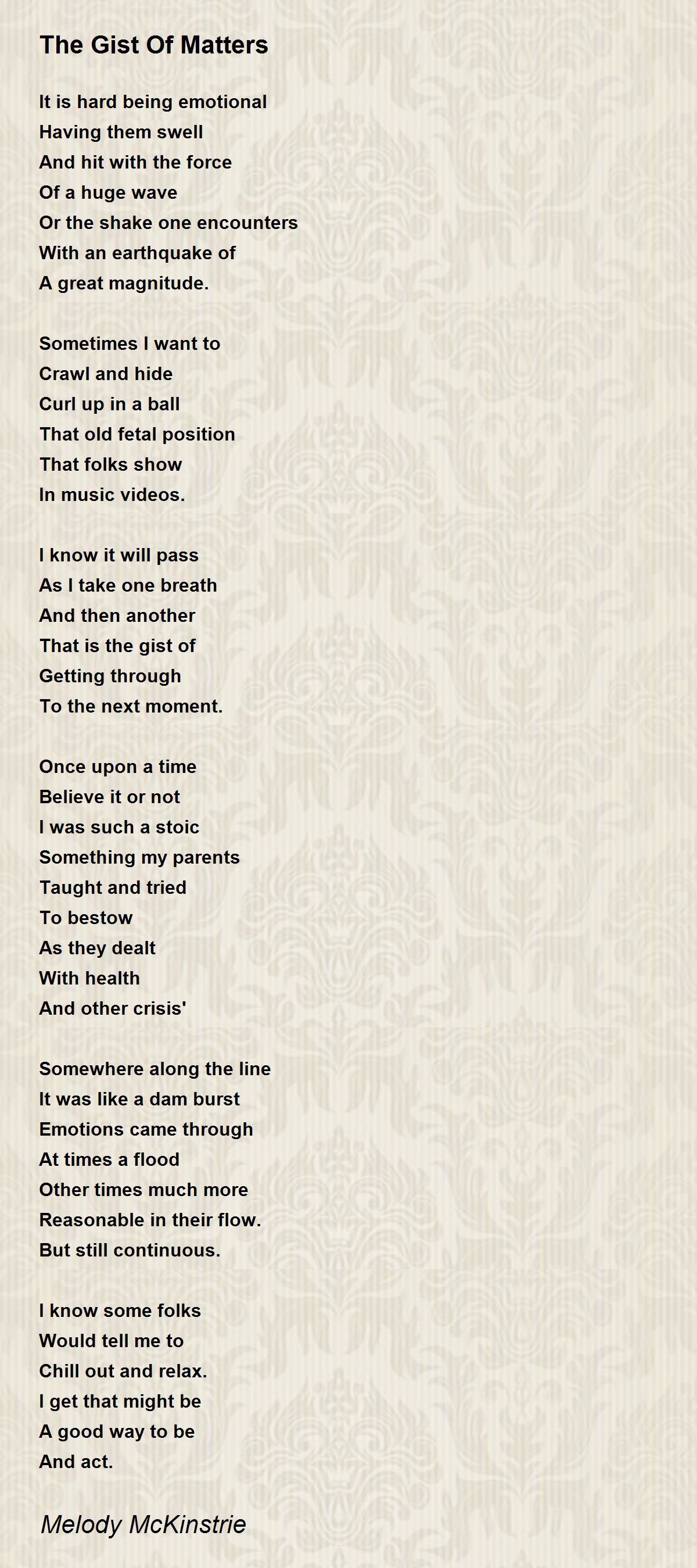 The Gist Of Matters

It is hard being emotional
Having them swell
And hit with the force
Of a huge wave
Or the shake one encounters
With an earthquake of
A great magnitude.

Sometimes I want to
Crawl and hide
Curl up in a ball
That old fetal position
That folks show
In music videos.

I know it will pass
As I take one breath
And then another
That is the gist of
Getting through
To the next moment.

Once upon a time
Believe it or not
I was such a stoic
Something my parents
Taught and tried
To bestow
As they dealt
With health
And other crisis'

Somewhere along the line
It was like a dam burst
Emotions came through
At times a flood
Other times much more
Reasonable in their flow.
But still continuous.

I know some folks
Would tell me to
Chill out and relax.
I get that might be
A good way to be
And act.

Melody McKinstrie